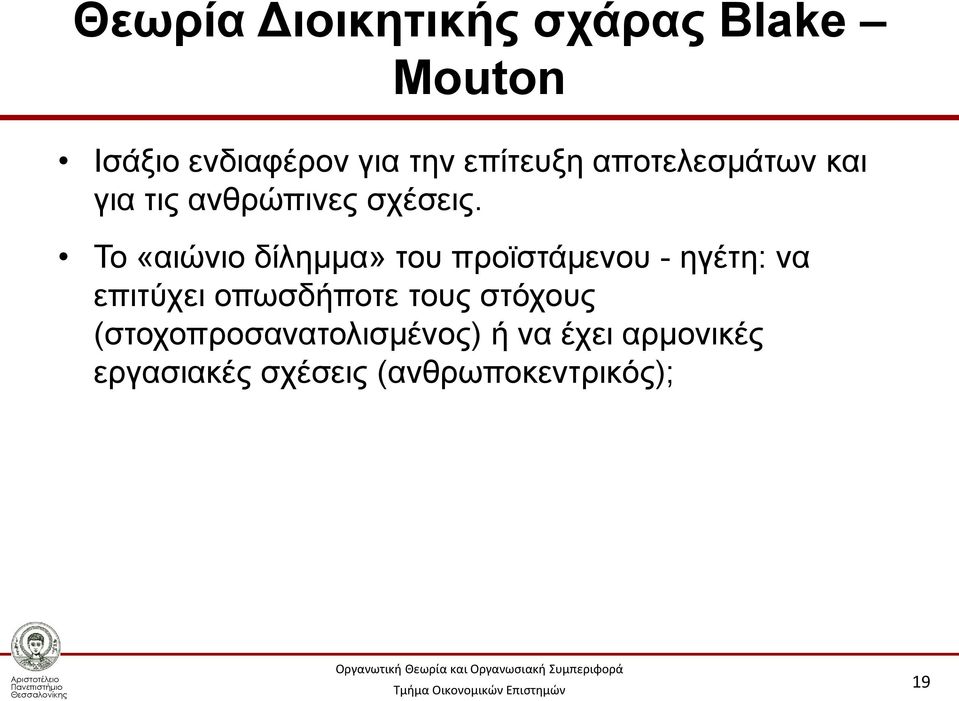 Θεωρία Διοικητικής σχάρας Blake – Mouton

• Ισάξιο ενδιαφέρον για την επίτευξη αποτελεσμάτων και για τις ανθρώπινες σχέσεις.

• Το «αιώνιο δίλημμα» του προϊστάμενου - ηγέτη: να επιτύχει οπωσδήποτε τους στόχους (στοχοπροσανατολισμένος) ή να έχει αρμονικές εργασιακές σχέσεις (ανθρωποκεντρικός);

Αριστοτέλειο Πανεπιστήμιο Θεσσαλονίκης

Οργανωτική Θεωρία και Οργανωσιακή Συμπεριφορά

Τμήμα Οικονομικών Επιστημών

19